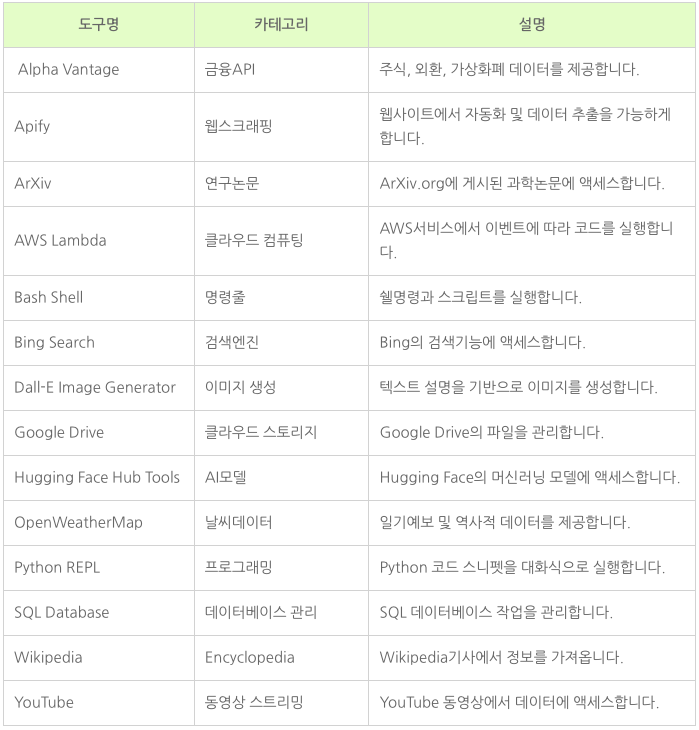 | 도구명 | 카테고리 | 설명 |
|---|---|---|
| Alpha Vantage | 금융API | 주식, 외환, 가상화폐 데이터를 제공합니다. |
| Apify | 웹스크래핑 | 웹사이트에서 자동화 및 데이터 추출을 가능하게 합니다. |
| ArXiv | 연구논문 | ArXiv.org에 게시된 과학논문에 액세스합니다. |
| AWS Lambda | 클라우드 컴퓨팅 | AWS서비스에서 이벤트에 따라 코드를 실행합니다. |
| Bash Shell | 명령줄 | 쉘명령과 스크립트를 실행합니다. |
| Bing Search | 검색엔진 | Bing의 검색기능에 액세스합니다. |
| Dall-E Image Generator | 이미지 생성 | 텍스트 설명을 기반으로 이미지를 생성합니다. |
| Google Drive | 클라우드 스토리지 | Google Drive의 파일을 관리합니다. |
| Hugging Face Hub Tools | AI모델 | Hugging Face의 머신러닝 모델에 액세스합니다. |
| OpenWeatherMap | 날씨데이터 | 일기예보 및 역사적 데이터를 제공합니다. |
| Python REPL | 프로그래밍 | Python 코드 스니펫을 대화식으로 실행합니다. |
| SQL Database | 데이터베이스 관리 | SQL 데이터베이스 작업을 관리합니다. |
| Wikipedia | Encyclopedia | Wikipedia기사에서 정보를 가져옵니다. |
| YouTube | 동영상 스트리밍 | YouTube 동영상에서 데이터에 액세스합니다. |